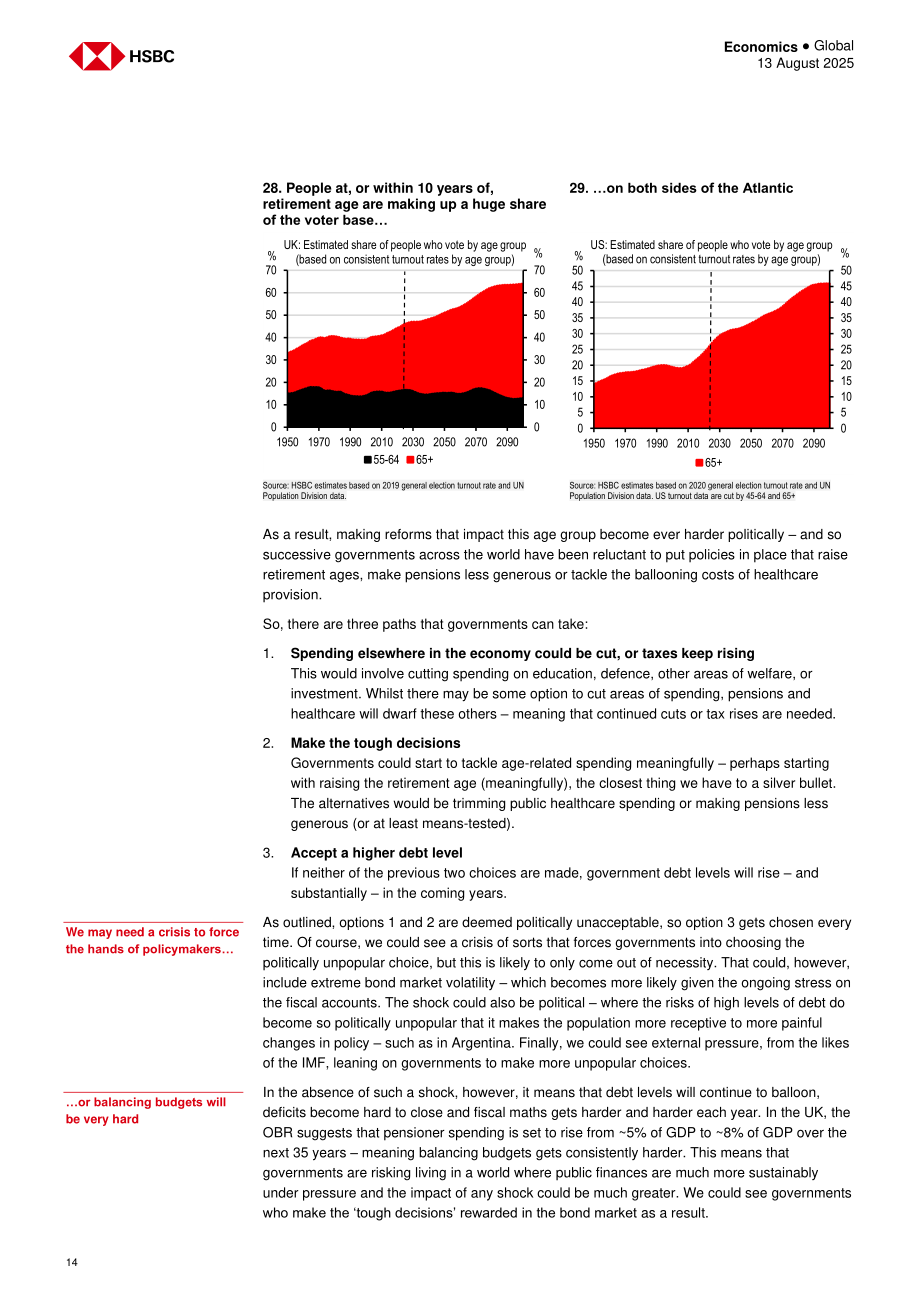 HSBC

Economics • Global
13 August 2025

28. People at, or within 10 years of, retirement age are making up a huge share of the voter base…

UK: Estimated share of people who vote by age group (based on consistent turnout rates by age group)

%
70
60
50
40
30
20
10
0

%
70
60
50
40
30
20
10
0

1950 1970 1990 2010 2030 2050 2070 2090

55-64 65+

Source: HSBC estimates based on 2019 general election turnout rate and UN Population Division data.

29. …on both sides of the Atlantic

US: Estimated share of people who vote by age group (based on consistent turnout rates by age group)

%
50
45
40
35
30
25
20
15
10
5
0

%
50
45
40
35
30
25
20
15
10
5
0

1950 1970 1990 2010 2030 2050 2070 2090

65+

Source: HSBC estimates based on 2020 general election turnout rate and UN Population Division data. US turnout data are cut by 45-64 and 65+

As a result, making reforms that impact this age group become ever harder politically – and so successive governments across the world have been reluctant to put policies in place that raise retirement ages, make pensions less generous or tackle the ballooning costs of healthcare provision.

So, there are three paths that governments can take:

1. Spending elsewhere in the economy could be cut, or taxes keep rising
This would involve cutting spending on education, defence, other areas of welfare, or investment. Whilst there may be some option to cut areas of spending, pensions and healthcare will dwarf these others – meaning that continued cuts or tax rises are needed.

2. Make the tough decisions
Governments could start to tackle age-related spending meaningfully – perhaps starting with raising the retirement age (meaningfully), the closest thing we have to a silver bullet. The alternatives would be trimming public healthcare spending or making pensions less generous (or at least means-tested).

3. Accept a higher debt level
If neither of the previous two choices are made, government debt levels will rise – and substantially – in the coming years.

We may need a crisis to force the hands of policymakers…

As outlined, options 1 and 2 are deemed politically unacceptable, so option 3 gets chosen every time. Of course, we could see a crisis of sorts that forces governments into choosing the politically unpopular choice, but this is likely to only come out of necessity. That could, however, include extreme bond market volatility – which becomes more likely given the ongoing stress on the fiscal accounts. The shock could also be political – where the risks of high levels of debt do become so politically unpopular that it makes the population more receptive to more painful changes in policy – such as in Argentina. Finally, we could see external pressure, from the likes of the IMF, leaning on governments to make more unpopular choices.

…or balancing budgets will be very hard

In the absence of such a shock, however, it means that debt levels will continue to balloon, deficits become hard to close and fiscal maths gets harder and harder each year. In the UK, the OBR suggests that pensioner spending is set to rise from ~5% of GDP to ~8% of GDP over the next 35 years – meaning balancing budgets gets consistently harder. This means that governments are risking living in a world where public finances are much more sustainably under pressure and the impact of any shock could be much greater. We could see governments who make the 'tough decisions' rewarded in the bond market as a result.

14